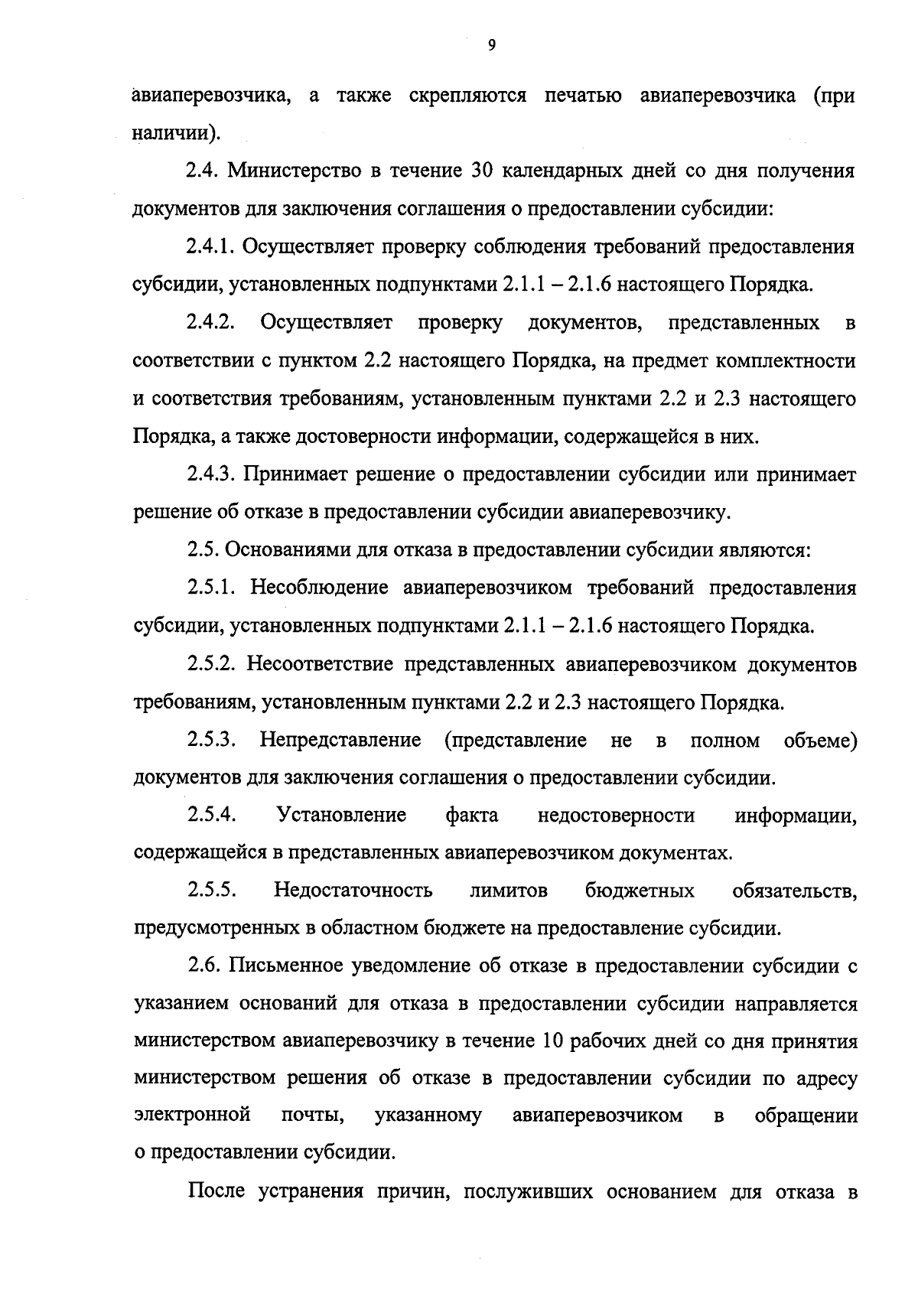 9

авиаперевозчика, а также скрепляются печатью авиаперевозчика (при наличии).

2.4. Министерство в течение 30 календарных дней со дня получения документов для заключения соглашения о предоставлении субсидии:

2.4.1. Осуществляет проверку соблюдения требований предоставления субсидии, установленных подпунктами 2.1.1 – 2.1.6 настоящего Порядка.

2.4.2. Осуществляет проверку документов, представленных в соответствии с пунктом 2.2 настоящего Порядка, на предмет комплектности и соответствия требованиям, установленным пунктами 2.2 и 2.3 настоящего Порядка, а также достоверности информации, содержащейся в них.

2.4.3. Принимает решение о предоставлении субсидии или принимает решение об отказе в предоставлении субсидии авиаперевозчику.

2.5. Основаниями для отказа в предоставлении субсидии являются:

2.5.1. Несоблюдение авиаперевозчиком требований предоставления субсидии, установленных подпунктами 2.1.1 – 2.1.6 настоящего Порядка.

2.5.2. Несоответствие представленных авиаперевозчиком документов требованиям, установленным пунктами 2.2 и 2.3 настоящего Порядка.

2.5.3. Непредставление (представление не в полном объеме) документов для заключения соглашения о предоставлении субсидии.

2.5.4. Установление факта недостоверности информации, содержащейся в представленных авиаперевозчиком документах.

2.5.5. Недостаточность лимитов бюджетных обязательств, предусмотренных в областном бюджете на предоставление субсидии.

2.6. Письменное уведомление об отказе в предоставлении субсидии с указанием оснований для отказа в предоставлении субсидии направляется министерством авиаперевозчику в течение 10 рабочих дней со дня принятия министерством решения об отказе в предоставлении субсидии по адресу электронной почты, указанному авиаперевозчиком в обращении о предоставлении субсидии.

После устранения причин, послуживших основанием для отказа в